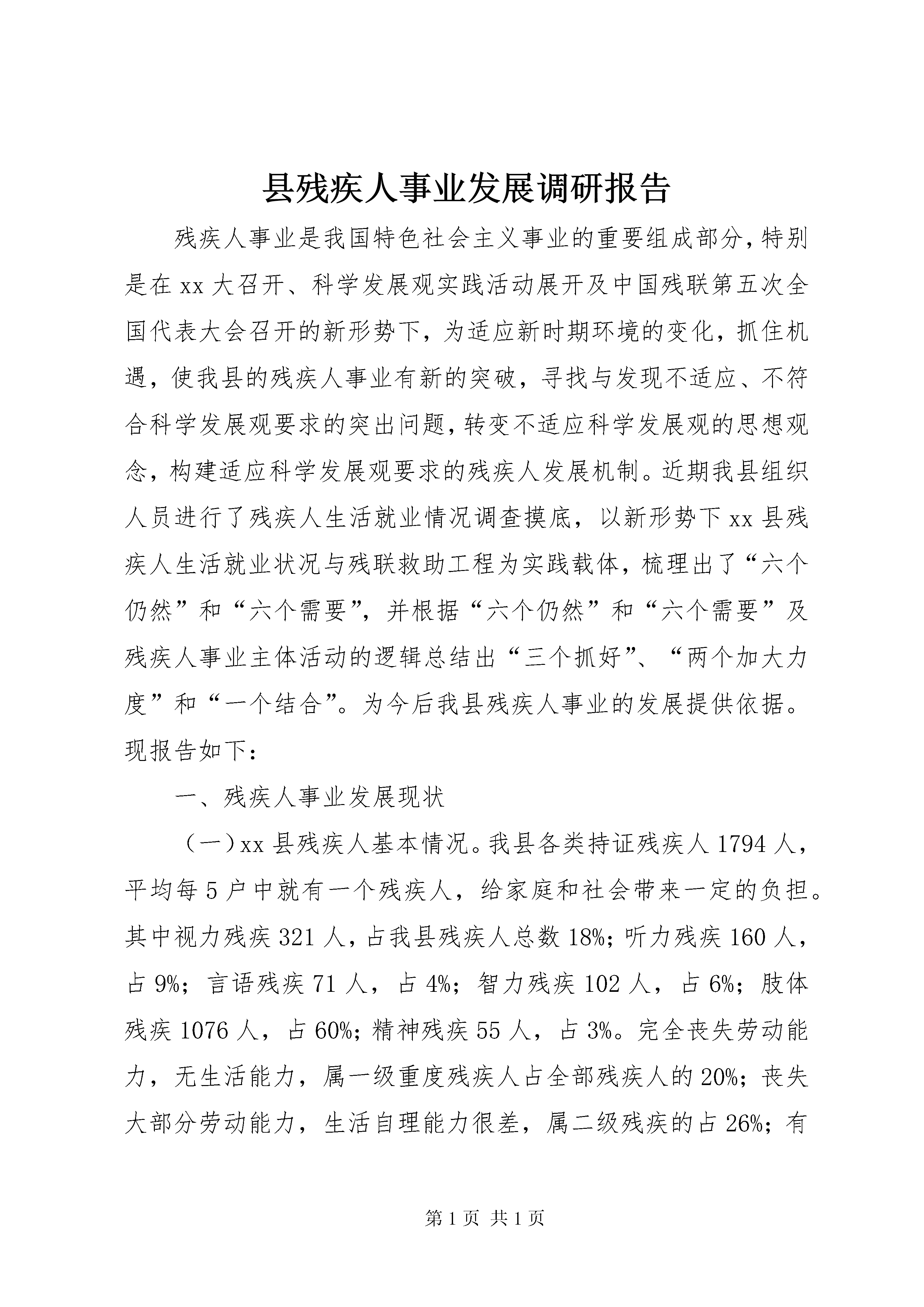 县残疾人事业发展调研报告

残疾人事业是我国特色社会主义事业的重要组成部分，特别是在xx大召开、科学发展观实践活动展开及中国残联第五次全国代表大会召开的新形势下，为适应新时期环境的变化，抓住机遇，使我县的残疾人事业有新的突破，寻找与发现不适应、不符合科学发展观要求的突出问题，转变不适应科学发展观的思想观念，构建适应科学发展观要求的残疾人发展机制。近期我县组织人员进行了残疾人生活就业情况调查摸底，以新形势下xx县残疾人生活就业状况与残联救助工程为实践载体，梳理出了“六个仍然”和“六个需要”，并根据“六个仍然”和“六个需要”及残疾人事业主体活动的逻辑总结出“三个抓好”、“两个加大力度”和“一个结合”。为今后我县残疾人事业的发展提供依据。现报告如下：

一、残疾人事业发展现状

（一）xx县残疾人基本情况。我县各类持证残疾人1794人，平均每5户中就有一个残疾人，给家庭和社会带来一定的负担。其中视力残疾321人，占我县残疾人总数18%；听力残疾160人，占9%；言语残疾71人，占4%；智力残疾102人，占6%；肢体残疾1076人，占60%；精神残疾55人，占3%。完全丧失劳动能力，无生活能力，属一级重度残疾人占全部残疾人的20%；丧失大部分劳动能力，生活自理能力很差，属二级残疾的占26%；有

第1页 共1页